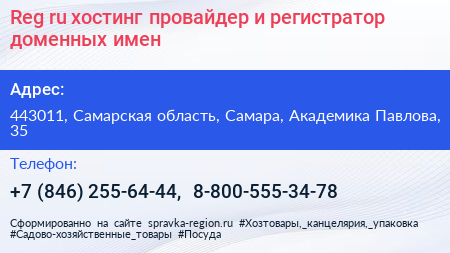 Reg ru хостинг провайдер и регистратор доменных имен

Адрес:

443011, Самарская область, Самара, Академика Павлова, 35

Телефон:

+7 (846) 255-64-44, 8-800-555-34-78

Сформированно на сайте spravka-region.ru #Хозтовары,_канцелярия,_упаковка #Садово-хозяйственные_товары #Посуда